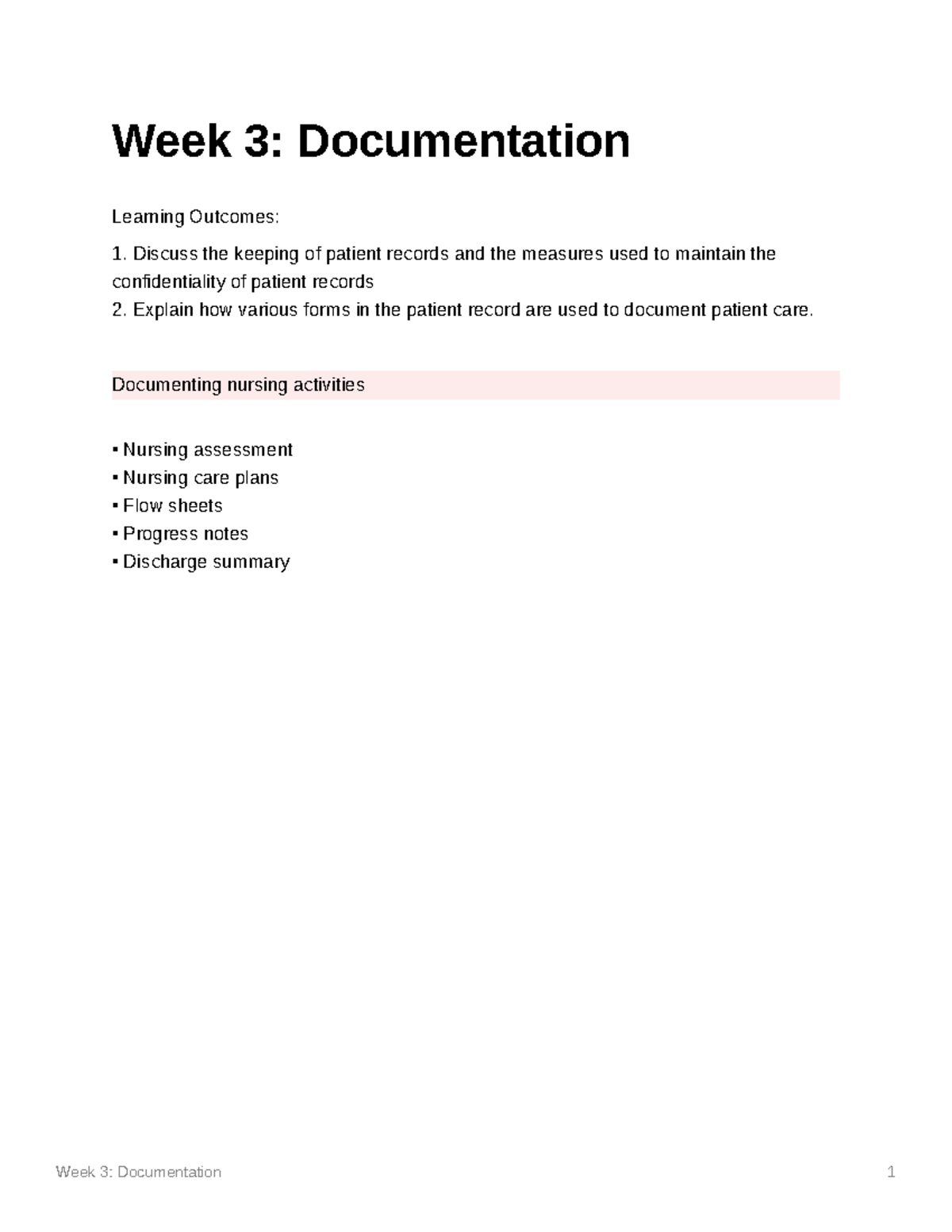 Week 3: Documentation

Learning Outcomes:

1. Discuss the keeping of patient records and the measures used to maintain the confidentiality of patient records
2. Explain how various forms in the patient record are used to document patient care.

Documenting nursing activities

▪ Nursing assessment
▪ Nursing care plans
▪ Flow sheets
▪ Progress notes
▪ Discharge summary

Week 3: Documentation 1